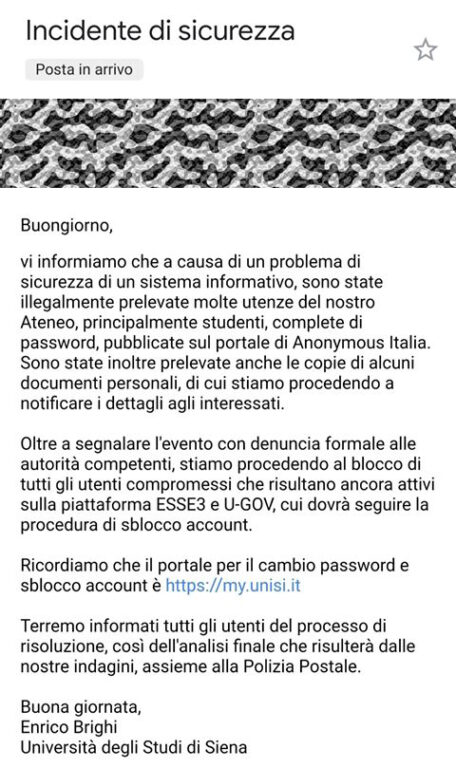 Incidente di sicurezza

Posta in arrivo

Buongiorno,

vi informiamo che a causa di un problema di sicurezza di un sistema informativo, sono state illegalmente prelevate molte utenze del nostro Ateneo, principalmente studenti, complete di password, pubblicate sul portale di Anonymous Italia. Sono state inoltre prelevate anche le copie di alcuni documenti personali, di cui stiamo procedendo a notificare i dettagli agli interessati.

Oltre a segnalare l'evento con denuncia formale alle autorità competenti, stiamo procedendo al blocco di tutti gli utenti compromessi che risultano ancora attivi sulla piattaforma ESSE3 e U-GOV, cui dovrà seguire la procedura di sblocco account.

Ricordiamo che il portale per il cambio password e sblocco account è https://my.unisi.it

Terremo informati tutti gli utenti del processo di risoluzione, così dell'analisi finale che risulterà dalle nostre indagini, assieme alla Polizia Postale.

Buona giornata,
Enrico Brighi
Università degli Studi di Siena